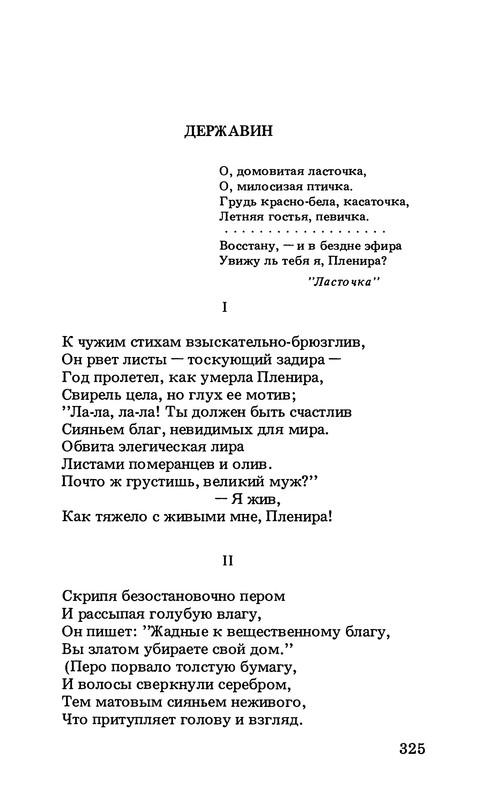 ДЕРЖАВИН

О, домовитая ласточка,
О, милосизая птичка.
Грудь красно-бела, касаточка,
Летняя гостья, певичка.
. . . . . . . . . . . . . . . . . .
Восстану, — и в бездне эфира
Увижу ль тебя я, Пленира?

''Ласточка''

I

К чужим стихам взыскательно-брюзглив,
Он рвет листы — тоскующий задира —
Год пролетел, как умерла Пленира,
Свирель цела, но глух ее мотив;
''Ла-ла, ла-ла! Ты должен быть счастлив
Сияньем благ, невидимых для мира.
Обвита элегическая лира
Листами померанцев и олив.
Почто ж грустишь, великий муж?''
— Я жив,
Как тяжело с живыми мне, Пленира!

II

Скрипя безостановочно пером
И рассыпая голубую влагу,
Он пишет: ''Жадные к вещественному благу,
Вы златом убираете свой дом.''
(Перо порвало толстую бумагу,
И волосы сверкнули серебром,
Тем матовым сияньем неживого,
Что притупляет голову и взгляд.

325